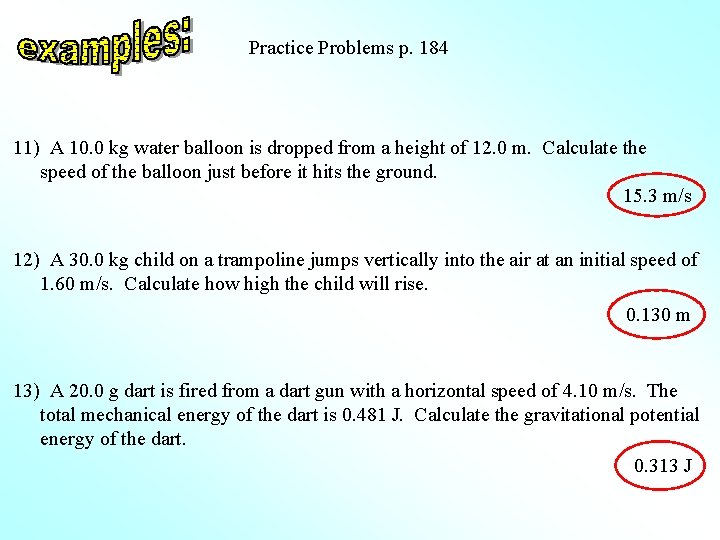 examples:

Practice Problems p. 184

11) A 10.0 kg water balloon is dropped from a height of 12.0 m. Calculate the speed of the balloon just before it hits the ground.

15.3 m/s

12) A 30.0 kg child on a trampoline jumps vertically into the air at an initial speed of 1.60 m/s. Calculate how high the child will rise.

0.130 m

13) A 20.0 g dart is fired from a dart gun with a horizontal speed of 4.10 m/s. The total mechanical energy of the dart is 0.481 J. Calculate the gravitational potential energy of the dart.

0.313 J